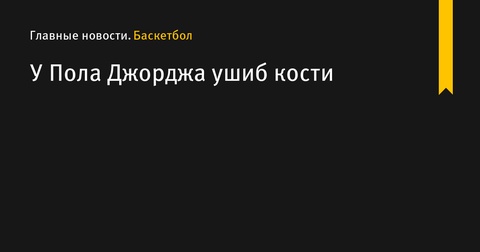 Главные новости. Баскетбол

У Пола Джорджа ушиб кости